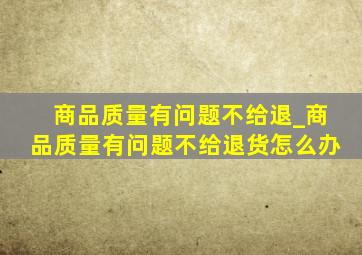 商品质量有问题不给退_商品质量有问题不给退货怎么办